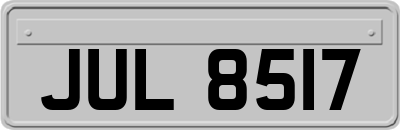 JUL 8517